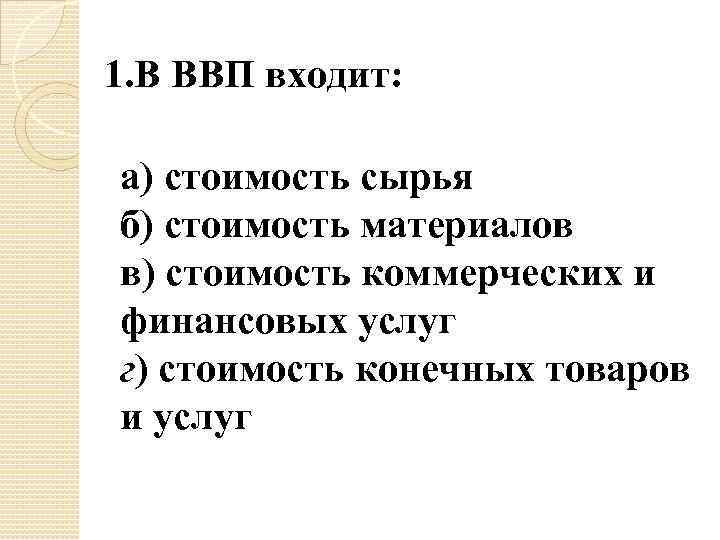 1.В ВВП входит:

а) стоимость сырья
б) стоимость материалов
в) стоимость коммерческих и финансовых услуг
г) стоимость конечных товаров и услуг